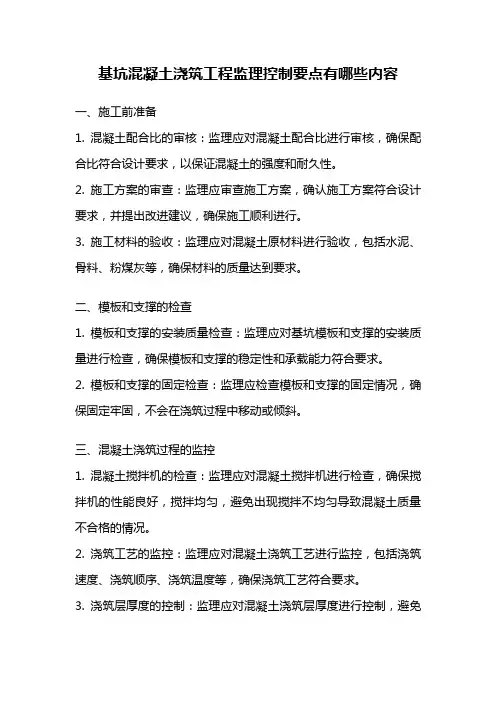 基坑混凝土浇筑工程监理控制要点有哪些内容

一、施工前准备

1. 混凝土配合比的审核：监理应对混凝土配合比进行审核，确保配合比符合设计要求，以保证混凝土的强度和耐久性。

2. 施工方案的审查：监理应审查施工方案，确认施工方案符合设计要求，并提出改进建议，确保施工顺利进行。

3. 施工材料的验收：监理应对混凝土原材料进行验收，包括水泥、骨料、粉煤灰等，确保材料的质量达到要求。

二、模板和支撑的检查

1. 模板和支撑的安装质量检查：监理应对基坑模板和支撑的安装质量进行检查，确保模板和支撑的稳定性和承载能力符合要求。

2. 模板和支撑的固定检查：监理应检查模板和支撑的固定情况，确保固定牢固，不会在浇筑过程中移动或倾斜。

三、混凝土浇筑过程的监控

1. 混凝土搅拌机的检查：监理应对混凝土搅拌机进行检查，确保搅拌机的性能良好，搅拌均匀，避免出现搅拌不均匀导致混凝土质量不合格的情况。

2. 浇筑工艺的监控：监理应对混凝土浇筑工艺进行监控，包括浇筑速度、浇筑顺序、浇筑温度等，确保浇筑工艺符合要求。

3. 浇筑层厚度的控制：监理应对混凝土浇筑层厚度进行控制，避免